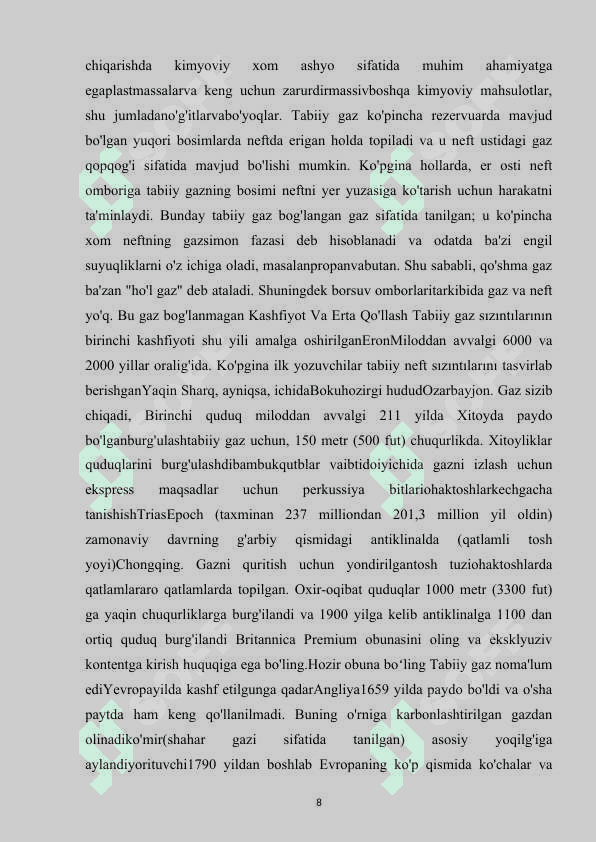 chiqarishda kimyoviy xom ashyo sifatida muhim ahamiyatga egaplastmassalarva keng uchun zarurdirmassivboshqa kimyoviy mahsulotlar, shu jumladano'g'itlarvabo'yoqlar. Tabiiy gaz ko'pincha rezervuarda mavjud bo'lgan yuqori bosimlarda neftda erigan holda topiladi va u neft ustidagi gaz qopqog'i sifatida mavjud bo'lishi mumkin. Ko'pgina hollarda, er osti neft omboriga tabiiy gazning bosimi neftni yer yuzasiga ko'tarish uchun harakatni ta'minlaydi. Bunday tabiiy gaz bog'langan gaz sifatida tanilgan; u ko'pincha xom neftning gazsimon fazasi deb hisoblanadi va odatda ba'zi engil suyuqliklarni o'z ichiga oladi, masalanpropanvabutan. Shu sababli, qo'shma gaz ba'zan "ho'l gaz" deb ataladi. Shuningdek borsuv omborlaritarkibida gaz va neft yo'q. Bu gaz bog'lanmagan Kashfiyot Va Erta Qo'llash Tabiiy gaz sızıntılarının birinchi kashfiyoti shu yili amalga oshirilganEronMiloddan avvalgi 6000 va 2000 yillar oralig'ida. Ko'pgina ilk yozuvchilar tabiiy neft sızıntılarını tasvirlab berishganYaqin Sharq, ayniqsa, ichidaBokuhozirgi hududOzarbayjon. Gaz sizib chiqadi, Birinchi quduq miloddan avvalgi 211 yilda Xitoyda paydo bo'lganburg'ulashtabiiy gaz uchun, 150 metr (500 fut) chuqurlikda. Xitoyliklar quduqlarini burg'ulashdibambukqutblar vaibtidoiyichida gazni izlash uchun ekspress maqsadlar uchun perkussiya bitlariohaktoshlarkechgacha tanishishTriasEpoch (taxminan 237 milliondan 201,3 million yil oldin) zamonaviy davrning g'arbiy qismidagi antiklinalda (qatlamli tosh yoyi)Chongqing. Gazni quritish uchun yondirilgantosh tuziohaktoshlarda qatlamlararo qatlamlarda topilgan. Oxir-oqibat quduqlar 1000 metr (3300 fut) ga yaqin chuqurliklarga burg'ilandi va 1900 yilga kelib antiklinalga 1100 dan ortiq quduq burg'ilandi Britannica Premium obunasini oling va eksklyuziv kontentga kirish huquqiga ega bo'ling.Hozir obuna bo'ling Tabiiy gaz noma'lum ediYevropayilda kashf etilgunga qadarAngliya1659 yilda paydo bo'ldi va o'sha paytda ham keng qo'llanilmadi. Buning o'rniga karbonlashtirilgan gazdan olinadiko'mir(shahar gazi sifatida tanilgan) asosiy yoqilg'iga aylandiyorituvchi1790 yildan boshlab Evropaning ko'p qismida ko'chalar va

8